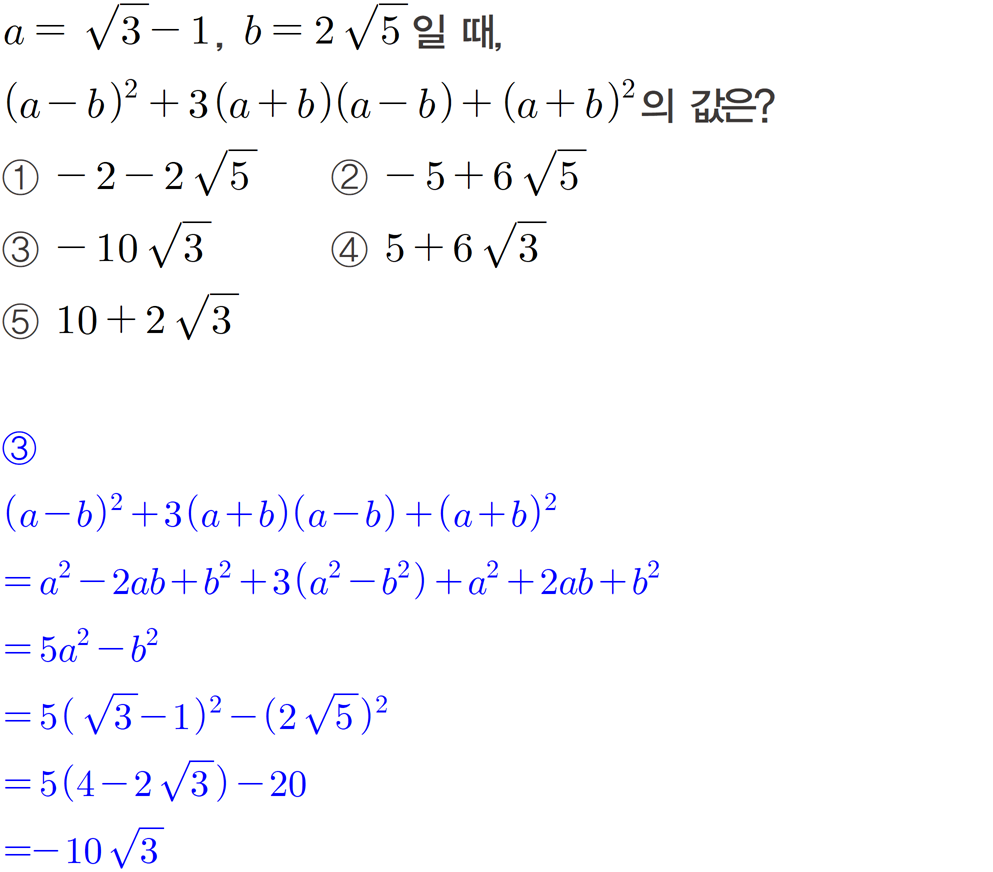 $a=\sqrt{3}-1$, $b=2\sqrt{5}$일 때,

$(a-b)^2+3(a+b)(a-b)+(a+b)^2$의 값은?

① $-2-2\sqrt{5}$ ② $-5+6\sqrt{5}$

③ $-10\sqrt{3}$ ④ $5+6\sqrt{3}$

⑤ $10+2\sqrt{3}$

③

$(a-b)^2+3(a+b)(a-b)+(a+b)^2$

$=a^2-2ab+b^2+3(a^2-b^2)+a^2+2ab+b^2$

$=5a^2-b^2$

$=5(\sqrt{3}-1)^2-(2\sqrt{5})^2$

$=5(4-2\sqrt{3})-20$

$=-10\sqrt{3}$